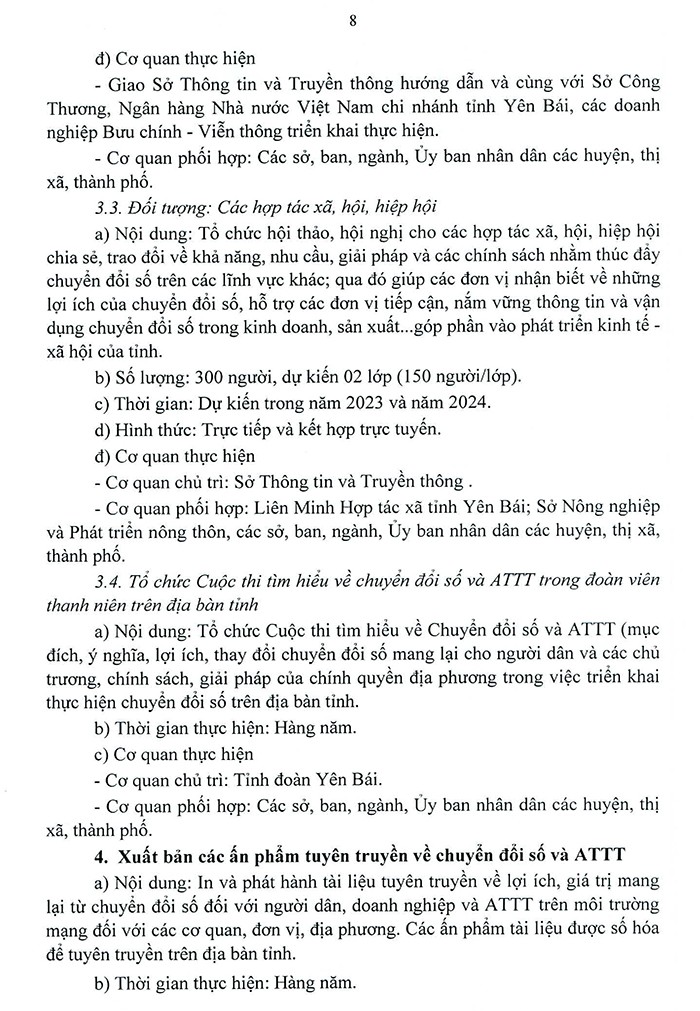 8

đ) Cơ quan thực hiện

- Giao Sở Thông tin và Truyền thông hướng dẫn và cùng với Sở Công Thương, Ngân hàng Nhà nước Việt Nam chi nhánh tỉnh Yên Bái, các doanh nghiệp Bưu chính - Viễn thông triển khai thực hiện.

- Cơ quan phối hợp: Các sở, ban, ngành, Ủy ban nhân dân các huyện, thị xã, thành phố.

3.3. Đối tượng: Các hợp tác xã, hội, hiệp hội

a) Nội dung: Tổ chức hội thảo, hội nghị cho các hợp tác xã, hội, hiệp hội chia sẻ, trao đổi về khả năng, nhu cầu, giải pháp và các chính sách nhằm thúc đẩy chuyển đổi số trên các lĩnh vực khác; qua đó giúp các đơn vị nhận biết về những lợi ích của chuyển đổi số, hỗ trợ các đơn vị tiếp cận, nắm vững thông tin và vận dụng chuyển đổi số trong kinh doanh, sản xuất...góp phần vào phát triển kinh tế - xã hội của tỉnh.

b) Số lượng: 300 người, dự kiến 02 lớp (150 người/lớp).

c) Thời gian: Dự kiến trong năm 2023 và năm 2024.

d) Hình thức: Trực tiếp và kết hợp trực tuyến.

đ) Cơ quan thực hiện

- Cơ quan chủ trì: Sở Thông tin và Truyền thông .

- Cơ quan phối hợp: Liên Minh Hợp tác xã tỉnh Yên Bái; Sở Nông nghiệp và Phát triển nông thôn, các sở, ban, ngành, Ủy ban nhân dân các huyện, thị xã, thành phố.

3.4. Tổ chức Cuộc thi tìm hiểu về chuyển đổi số và ATTT trong đoàn viên thanh niên trên địa bàn tỉnh

a) Nội dung: Tổ chức Cuộc thi tìm hiểu về Chuyển đổi số và ATTT (mục đích, ý nghĩa, lợi ích, thay đổi chuyển đổi số mang lại cho người dân và các chủ trương, chính sách, giải pháp của chính quyền địa phương trong việc triển khai thực hiện chuyển đổi số trên địa bàn tỉnh.

b) Thời gian thực hiện: Hàng năm.

c) Cơ quan thực hiện

- Cơ quan chủ trì: Tỉnh đoàn Yên Bái.

- Cơ quan phối hợp: Các sở, ban, ngành, Ủy ban nhân dân các huyện, thị xã, thành phố.

4. Xuất bản các ấn phẩm tuyên truyền về chuyển đổi số và ATTT

a) Nội dung: In và phát hành tài liệu tuyên truyền về lợi ích, giá trị mang lại từ chuyển đổi số đối với người dân, doanh nghiệp và ATTT trên môi trường mạng đối với các cơ quan, đơn vị, địa phương. Các ấn phẩm tài liệu được số hóa để tuyên truyền trên địa bàn tỉnh.

b) Thời gian thực hiện: Hàng năm.